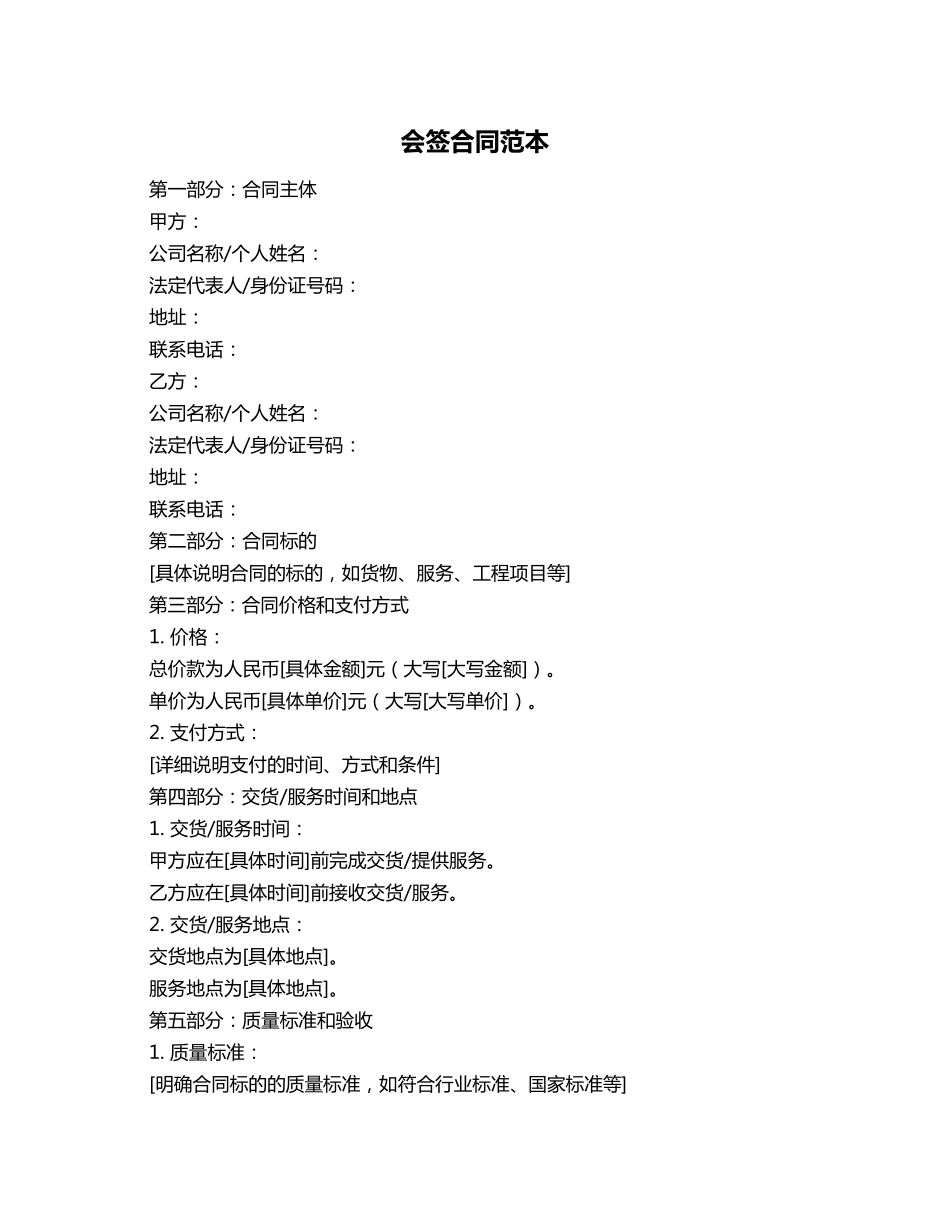 会签合同范本

第一部分：合同主体

甲方：

公司名称/个人姓名：

法定代表人/身份证号码：

地址：

联系电话：

乙方：

公司名称/个人姓名：

法定代表人/身份证号码：

地址：

联系电话：

第二部分：合同标的

[具体说明合同的标的，如货物、服务、工程项目等]

第三部分：合同价格和支付方式

1.价格：

总价款为人民币[具体金额]元（大写[大写金额]）。

单价为人民币[具体单价]元（大写[大写单价]）。

2.支付方式：

[详细说明支付的时间、方式和条件]

第四部分：交货/服务时间和地点

1.交货/服务时间：

甲方应在[具体时间]前完成交货/提供服务。

乙方应在[具体时间]前接收交货/服务。

2.交货/服务地点：

交货地点为[具体地点]。

服务地点为[具体地点]。

第五部分：质量标准和验收

1.质量标准：

[明确合同标的的质量标准，如符合行业标准、国家标准等]